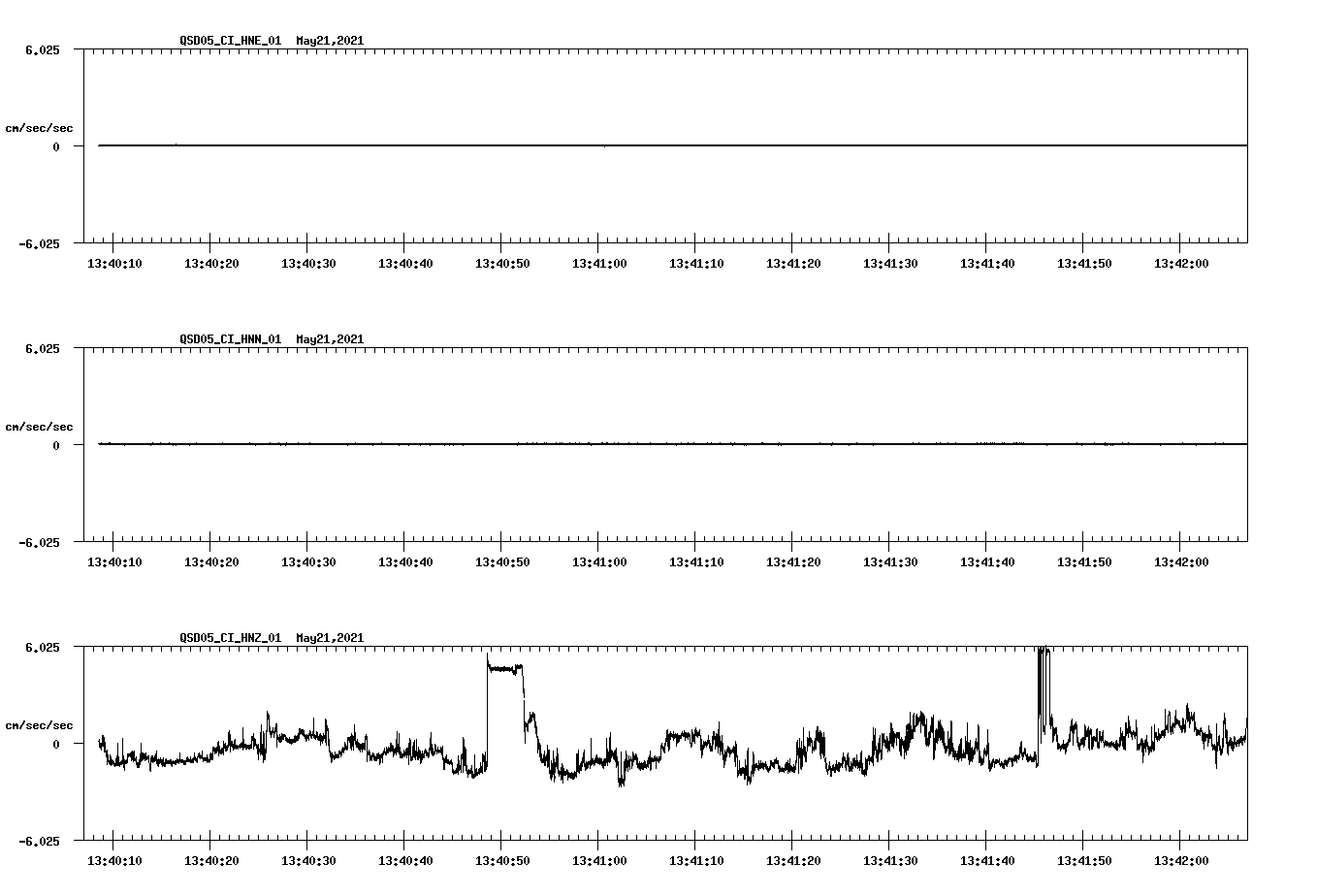 QSD05_CI_HNE_01 May21,2021

6.025

cm/sec/sec

0

-6.025

13:40:10 13:40:20 13:40:30 13:40:40 13:40:50 13:41:00 13:41:10 13:41:20 13:41:30 13:41:40 13:41:50 13:42:00

QSD05_CI_HNN_01 May21,2021

6.025

cm/sec/sec

0

-6.025

13:40:10 13:40:20 13:40:30 13:40:40 13:40:50 13:41:00 13:41:10 13:41:20 13:41:30 13:41:40 13:41:50 13:42:00

QSD05_CI_HNZ_01 May21,2021

6.025

cm/sec/sec

0

-6.025

13:40:10 13:40:20 13:40:30 13:40:40 13:40:50 13:41:00 13:41:10 13:41:20 13:41:30 13:41:40 13:41:50 13:42:00